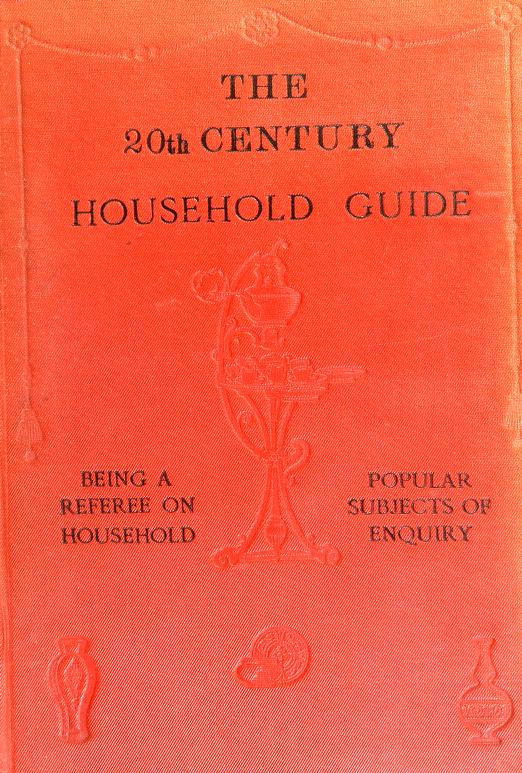 THE
20th CENTURY
HOUSEHOLD GUIDE

BEING A REFEREE ON HOUSEHOLD

POPULAR SUBJECTS OF ENQUIRY